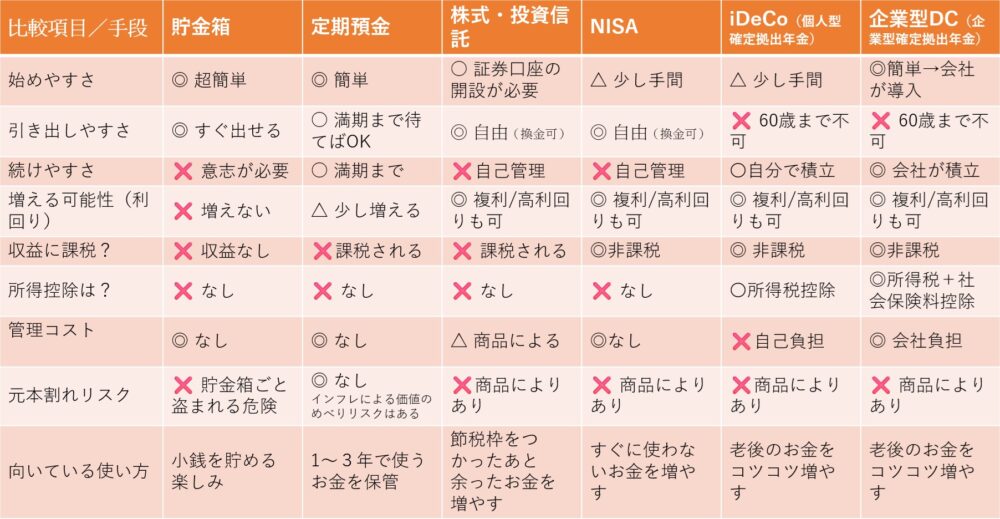 | 比較項目／手段 | 貯金箱 | 定期預金 | 株式・投資信託 | NISA | iDeCo（個人型確定拠出年金） | 企業型DC（企業型確定拠出年金） |
|---|---|---|---|---|---|---|
| 始めやすさ | ◎ 超簡単 | ◎ 簡単 | ○ 証券口座の開設が必要 | △ 少し手間 | △ 少し手間 | ◎簡単→会社が導入 |
| 引き出しやすさ | ◎ すぐ出せる | ○ 満期まで待てばOK | ◎ 自由（換金可） | ◎ 自由（換金可） | ❌ 60歳まで不可 | ❌ 60歳まで不可 |
| 続けやすさ | ❌ 意志が必要 | ○ 満期まで | ❌自己管理 | ❌自己管理 | ○自分で積立 | ◎ 会社が積立 |
| 増える可能性（利回り） | ❌ 増えない | △ 少し増える | ◎ 複利/高利回りも可 | ◎ 複利/高利回りも可 | ◎ 複利/高利回りも可 | ◎ 複利/高利回りも可 |
| 収益に課税？ | ❌ 収益なし | ❌課税される | ❌ 課税される | ◎非課税 | ◎ 非課税 | ◎非課税 |
| 所得控除は？ | ❌ なし | ❌ なし | ❌ なし | ❌ なし | ○所得税控除 | ◎所得税＋社会保険料控除 |
| 管理コスト | ◎ なし | ◎ なし | △ 商品による | ◎なし | ❌自己負担 | ◎ 会社負担 |
| 元本割れリスク | ❌ 貯金箱ごと盗まれる危険 | ◎ なし インフレによる価値のめべりリスクはある | ❌商品によりあり | ❌ 商品によりあり | ❌商品によりあり | ❌ 商品によりあり |
| 向いている使い方 | 小銭を貯める楽しみ | 1～3年で使うお金を保管 | 節税枠をつかったあと余ったお金を増やす | すぐに使わないお金を増やす | 老後のお金をコツコツ増やす | 老後のお金をコツコツ増やす |